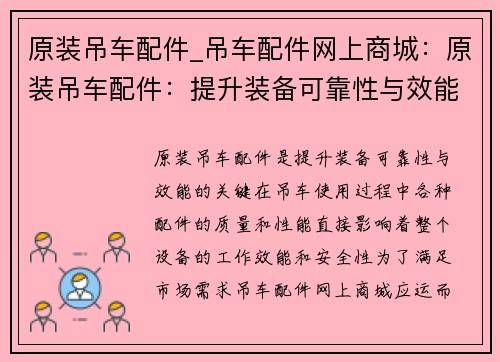 原装吊车配件_吊车配件网上商城：原装吊车配件：提升装备可靠性与效能

原装吊车配件是提升装备可靠性与效能的关键在吊车使用过程中各种配件的质量和性能直接影响着整个设备的工作效能和安全性为了满足市场需求吊车配件网上商城应运而